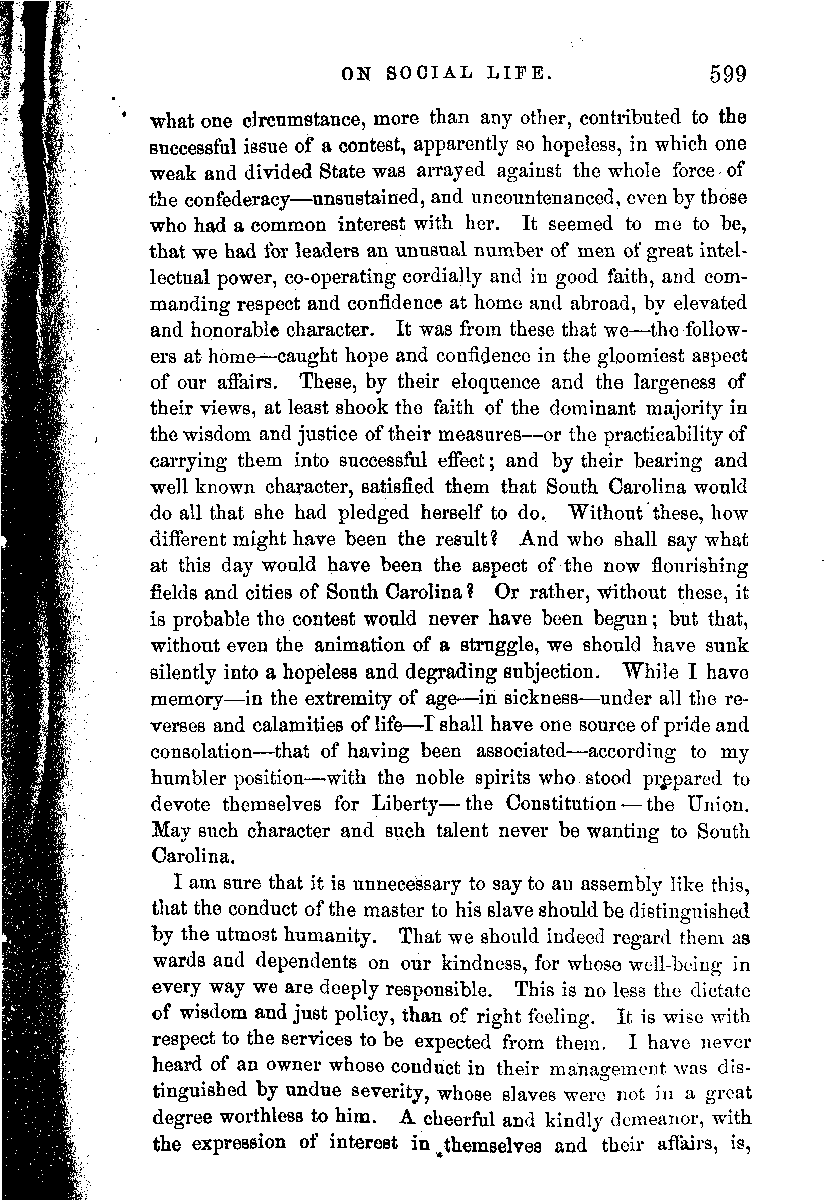 ON SOCIAL LIFE. 599

what one circumstance, more than any other, contributed to the successful issue of a contest, apparently so hopeless, in which one weak and divided State was arrayed against the whole force of the confederacy—unsustained, and uncountenanced, even by those who had a common interest with her. It seemed to me to be, that we had for leaders an unusual number of men of great intellectual power, co-operating cordially and in good faith, and commanding respect and confidence at home and abroad, by elevated and honorable character. It was from these that we—the followers at home—caught hope and confidence in the gloomiest aspect of our affairs. These, by their eloquence and the largeness of their views, at least shook the faith of the dominant majority in the wisdom and justice of their measures—or the practicability of carrying them into successful effect; and by their bearing and well known character, satisfied them that South Carolina would do all that she had pledged herself to do. Without these, how different might have been the result? And who shall say what at this day would have been the aspect of the now flourishing fields and cities of South Carolina? Or rather, without these, it is probable the contest would never have been begun; but that, without even the animation of a struggle, we should have sunk silently into a hopeless and degrading subjection. While I have memory—in the extremity of age—in sickness—under all the reverses and calamities of life—I shall have one source of pride and consolation—that of having been associated—according to my humbler position—with the noble spirits who stood prepared to devote themselves for Liberty—the Constitution—the Union. May such character and such talent never be wanting to South Carolina.

I am sure that it is unnecessary to say to an assembly like this, that the conduct of the master to his slave should be distinguished by the utmost humanity. That we should indeed regard them as wards and dependents on our kindness, for whose well-being in every way we are deeply responsible. This is no less the dictate of wisdom and just policy, than of right feeling. It is wise with respect to the services to be expected from them. I have never heard of an owner whose conduct in their management was distinguished by undue severity, whose slaves were not in a great degree worthless to him. A cheerful and kindly demeanor, with the expression of interest in themselves and their affairs, is,